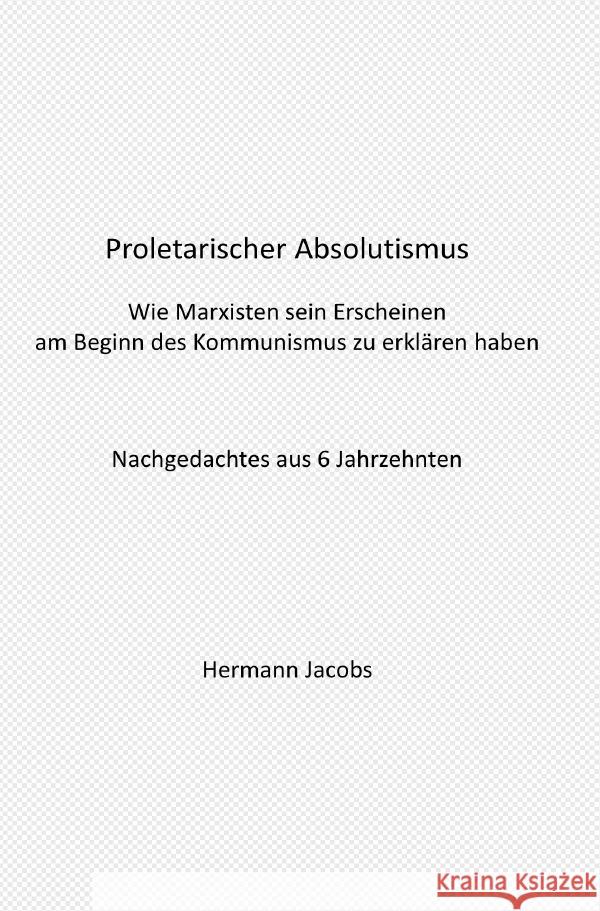 Proletarischer Absolutismus

Wie Marxisten sein Erscheinen am Beginn des Kommunismus zu erklären haben

Nachgedachtes aus 6 Jahrzehnten

Hermann Jacobs